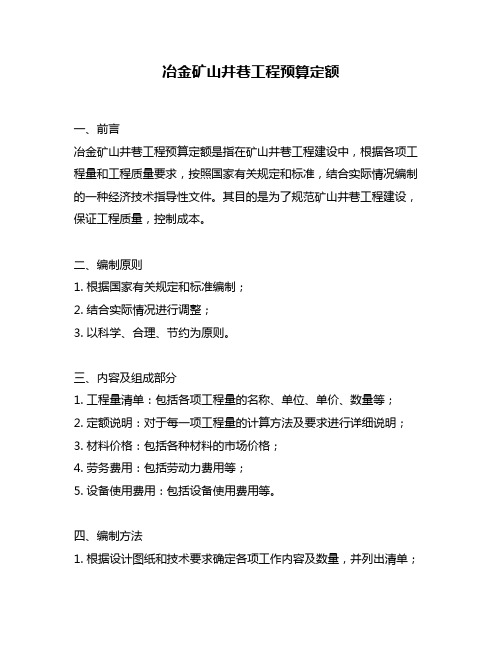 冶金矿山井巷工程预算定额

一、前言
冶金矿山井巷工程预算定额是指在矿山井巷工程建设中，根据各项工程量和工程质量要求，按照国家有关规定和标准，结合实际情况编制的一种经济技术指导性文件。其目的是为了规范矿山井巷工程建设，保证工程质量，控制成本。

二、编制原则
1. 根据国家有关规定和标准编制；
2. 结合实际情况进行调整；
3. 以科学、合理、节约为原则。

三、内容及组成部分
1. 工程量清单：包括各项工程量的名称、单位、单价、数量等；
2. 定额说明：对于每一项工程量的计算方法及要求进行详细说明；
3. 材料价格：包括各种材料的市场价格；
4. 劳务费用：包括劳动力费用等；
5. 设备使用费用：包括设备使用费用等。

四、编制方法
1. 根据设计图纸和技术要求确定各项工作内容及数量，并列出清单；